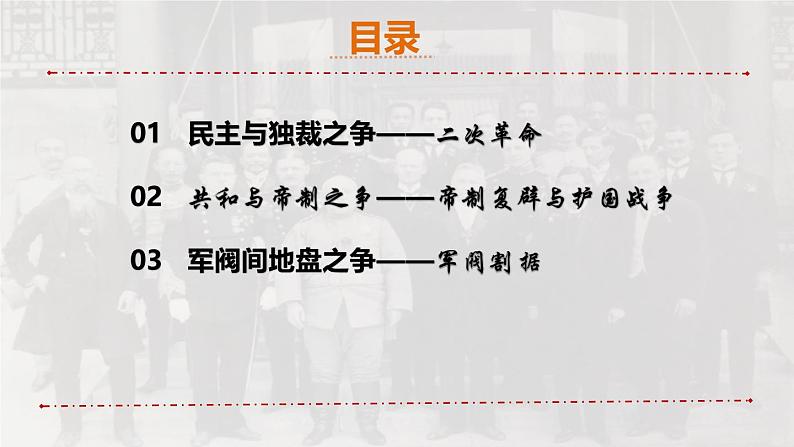 目录

01 民主与独裁之争——二次革命

02 共和与帝制之争——帝制复辟与护国战争

03 军阀间地盘之争——军阀割据